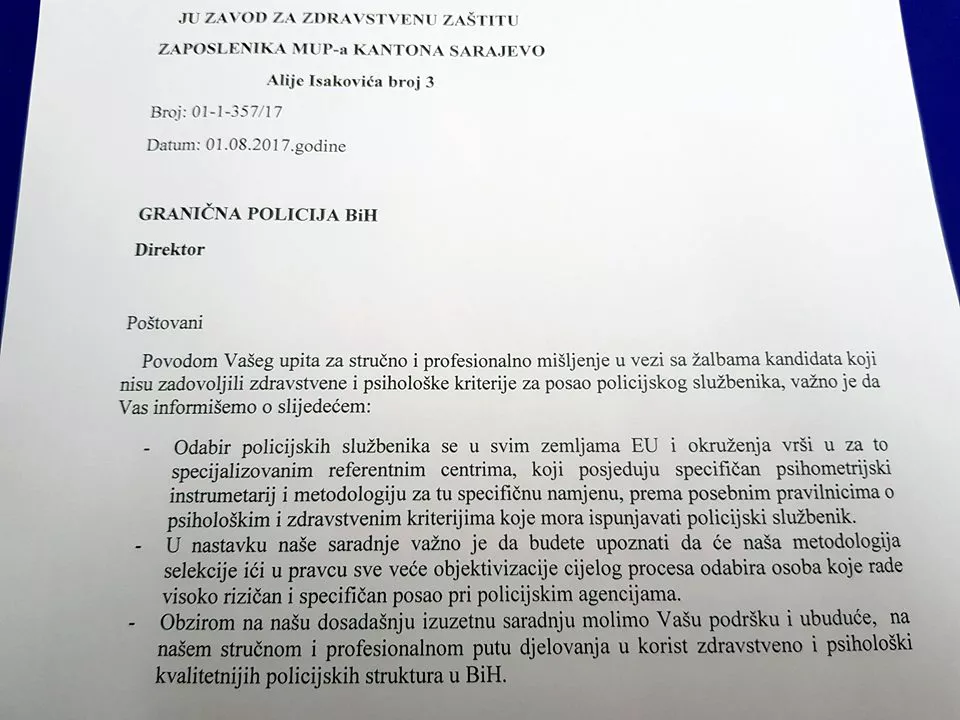 JU ZAVOD ZA ZDRAVSTVENU ZAŠTITU

ZAPOSLENIKA MUP-a KANTONA SARAJEVO

Alije Isakovića broj 3

Broj: 01-1-357/17

Datum: 01.08.2017.godine

GRANIČNA POLICIJA BiH

Direktor

Poštovani

Povodom Vašeg upita za stručno i profesionalno mišljenje u vezi sa žalbama kandidata koji nisu zadovoljili zdravstvene i psihološke kriterije za posao policijskog službenika, važno je da Vas informišemo o slijedećem:

- Odabir policijskih službenika se u svim zemljama EU i okruženja vrši u za to specijalizovanim referentnim centrima, koji posjeduju specifičan psihometrijski instrumetarij i metodologiju za tu specifičnu namjenu, prema posebnim pravilnicima o psihološkim i zdravstvenim kriterijima koje mora ispunjavati policijski službenik.
- U nastavku naše saradnje važno je da budete upoznati da će naša metodologija selekcije ići u pravcu sve veće objektivizacije cijelog procesa odabira osoba koje rade visoko rizičan i specifičan posao pri policijskim agencijama.
- Obzirom na našu dosadašnju izuzetnu saradnju molimo Vašu podršku i ubuduće, na našem stručnom i profesionalnom putu djelovanja u korist zdravstveno i psihološki kvalitetnijih policijskih struktura u BiH.